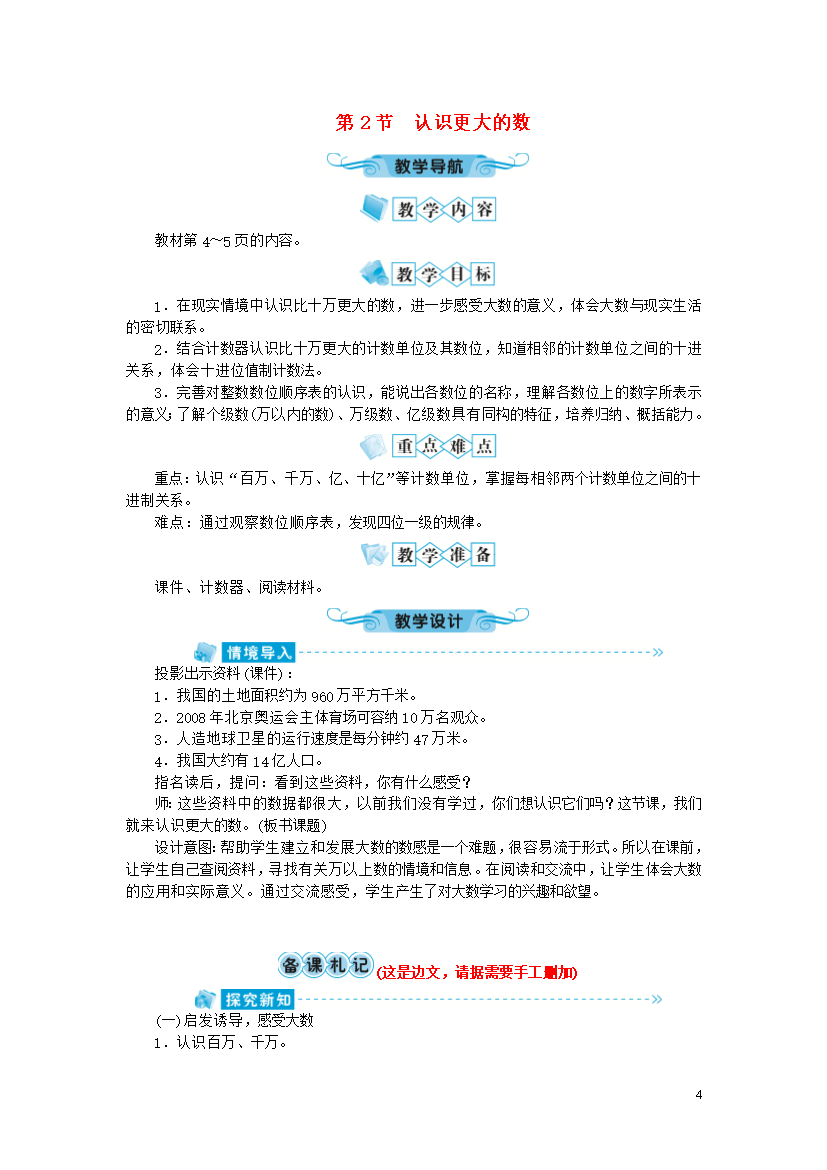 第 2 节　认识更大的数

教学导航

教学内容

教材第 4～5 页的内容。

教学目标

1．在现实情境中认识比十万更大的数，进一步感受大数的意义，体会大数与现实生活的密切联系。

2．结合计数器认识比十万更大的计数单位及其数位，知道相邻的计数单位之间的十进关系，体会十进位值制计数法。

3．完善对整数数位顺序表的认识，能说出各数位的名称，理解各数位上的数字所表示的意义；了解个级数(万以内的数)、万级数、亿级数具有同构的特征，培养归纳、概括能力。

重点难点

重点：认识“百万、千万、亿、十亿”等计数单位，掌握每相邻两个计数单位之间的十进制关系。

难点：通过观察数位顺序表，发现四位一级的规律。

教学准备

课件、计数器、阅读材料。

教学设计

情境导入

投影出示资料(课件)：

1．我国的土地面积约为 960 万平方千米。

2．2008 年北京奥运会主体育场可容纳 10 万名观众。

3．人造地球卫星的运行速度是每分钟约 47 万米。

4．我国大约有 14 亿人口。

指名读后，提问：看到这些资料，你有什么感受？

师：这些资料中的数据都很大，以前我们没有学过，你们想认识它们吗？这节课，我们就来认识更大的数。(板书课题)

设计意图：帮助学生建立和发展大数的数感是一个难题，很容易流于形式。所以在课前，让学生自己查阅资料，寻找有关万以上数的情境和信息。在阅读和交流中，让学生体会大数的应用和实际意义。通过交流感受，学生产生了对大数学习的兴趣和欲望。

备课札记 (这是边文，请据需要手工删加)

探究新知

(一)启发诱导，感受大数

1．认识百万、千万。

4